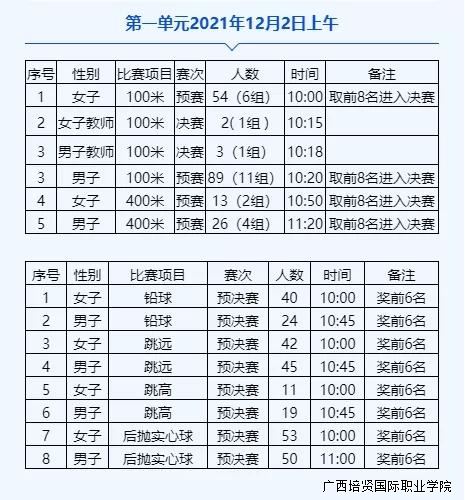 第一单元2021年12月2日上午

| 序号 | 性别 | 比赛项目 | 赛次 | 人数 | 时间 | 备注 |
|---|---|---|---|---|---|---|
| 1 | 女子 | 100米 | 预赛 | 54（6组） | 10:00 | 取前8名进入决赛 |
| 2 | 女子教师 | 100米 | 决赛 | 2( 1组 ) | 10:15 | |
| 3 | 男子教师 | 100米 | 决赛 | 3（1组） | 10:18 | |
| 3 | 男子 | 100米 | 预赛 | 89（11组） | 10:20 | 取前8名进入决赛 |
| 4 | 女子 | 400米 | 预赛 | 13（2组） | 10:50 | 取前8名进入决赛 |
| 5 | 男子 | 400米 | 预赛 | 26（4组） | 11:20 | 取前8名进入决赛 |

| 序号 | 性别 | 比赛项目 | 赛次 | 人数 | 时间 | 备注 |
|---|---|---|---|---|---|---|
| 1 | 女子 | 铅球 | 预决赛 | 40 | 10:00 | 奖前6名 |
| 2 | 男子 | 铅球 | 预决赛 | 24 | 10:45 | 奖前6名 |
| 3 | 女子 | 跳远 | 预决赛 | 42 | 10:00 | 奖前6名 |
| 4 | 男子 | 跳远 | 预决赛 | 45 | 10:45 | 奖前6名 |
| 5 | 女子 | 跳高 | 预决赛 | 11 | 10:00 | 奖前6名 |
| 6 | 男子 | 跳高 | 预决赛 | 19 | 10:45 | 奖前6名 |
| 7 | 女子 | 后抛实心球 | 预决赛 | 53 | 10:00 | 奖前6名 |
| 8 | 男子 | 后抛实心球 | 预决赛 | 50 | 11:00 | 奖前6名 |

广西培贤国际职业学院